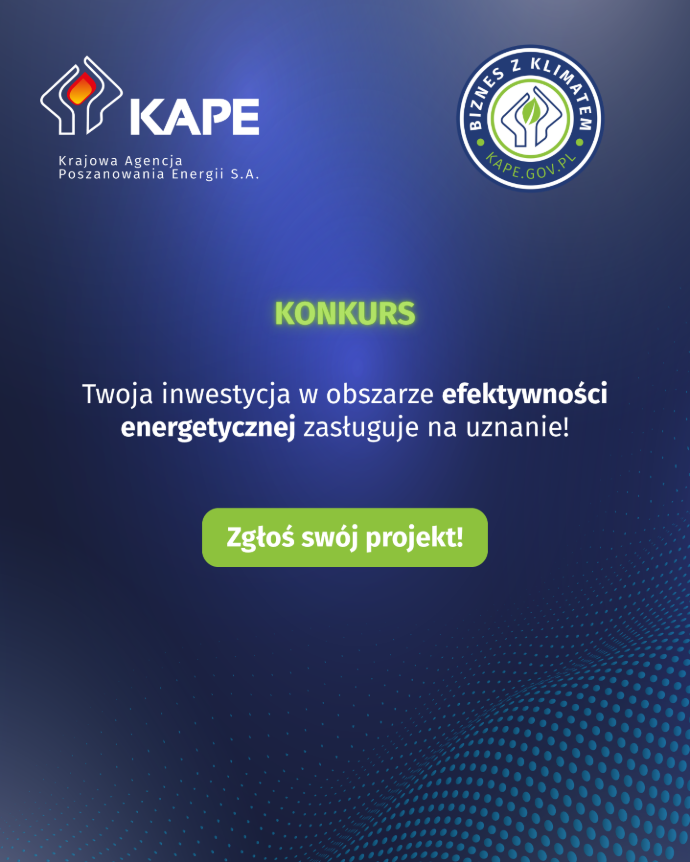 KAPE
Krajowa Agencja
Poszanowania Energii S.A.

BIZNES Z KLIMATEM
KAPE.GOV.PL

KONKURS

Twoja inwestycja w obszarze efektywności energetycznej zasługuje na uznanie!

Zgłoś swój projekt!